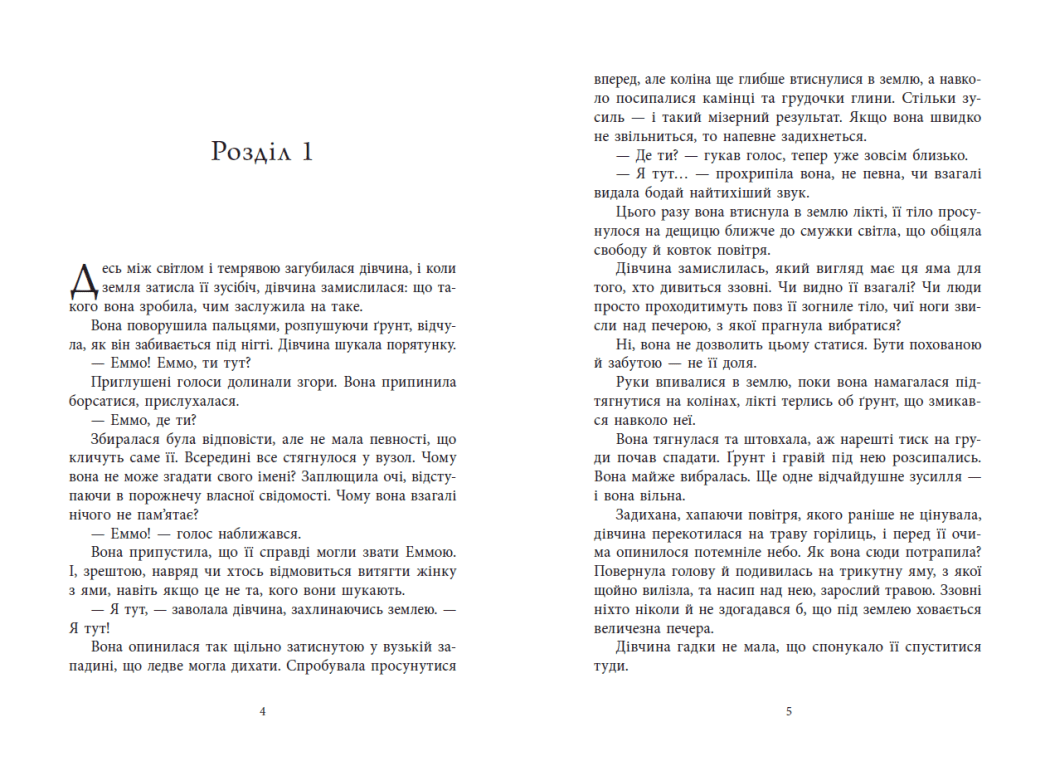 Розділ 1

Десь між світлом і темрявою загубилася дівчина, і коли земля затисла її зусібіч, дівчина замислилася: що такого вона зробила, чим заслужила на таке.

Вона поворушила пальцями, розпушуючи ґрунт, відчула, як він забивається під нігті. Дівчина шукала порятунку.

— Еммо! Еммо, ти тут?

Приглушені голоси долинали згори. Вона припинила борсатися, прислухалася.

— Еммо, де ти?

Збиралася була відповісти, але не мала певності, що кличуть саме її. Всередині все стягнулося у вузол. Чому вона не може згадати свого імені? Заплющила очі, відступаючи в порожнечу власної свідомості. Чому вона взагалі нічого не пам'ятає?

— Еммо! — голос наближався.

Вона припустила, що її справді могли звати Еммою. І, зрештою, навряд чи хтось відмовиться витягти жінку з ями, навіть якщо це не та, кого вони шукають.

— Я тут, — заволала дівчина, захлинаючись землею. — Я тут!

Вона опинилася так щільно затиснутою у вузькій западині, що ледве могла дихати. Спробувала просунутися

4

вперед, але коліна ще глибше втиснулися в землю, а навколо посипалися камінці та грудочки глини. Стільки зусиль — і такий мізерний результат. Якщо вона швидко не звільниться, то напевне задихнеться.

— Де ти? — гукав голос, тепер уже зовсім близько.

— Я тут… — прохрипіла вона, не певна, чи взагалі видала бодай найтихіший звук.

Цього разу вона втиснула в землю лікті, її тіло просунулося на дещицю ближче до смужки світла, що обіцяла свободу й ковток повітря.

Дівчина замислилась, який вигляд має ця яма для того, хто дивиться ззовні. Чи видно її взагалі? Чи люди просто проходитимуть повз її зогниле тіло, чиї ноги звисли над печерою, з якої прагнула вибратися?

Ні, вона не дозволить цьому статися. Бути похованою й забутою — не її доля.

Руки впивалися в землю, поки вона намагалася підтягнутися на колінах, лікті терлись об ґрунт, що змикався навколо неї.

Вона тягнулася та штовхала, аж нарешті тиск на груди почав спадати. Ґрунт і гравій під нею розсипались. Вона майже вибралась. Ще одне відчайдушне зусилля — і вона вільна.

Задихана, хапаючи повітря, якого раніше не цінувала, дівчина перекотилася на траву горілиць, і перед її очима опинилося потемніле небо. Як вона сюди потрапила? Повернула голову й подивилась на трикутну яму, з якої щойно вилізла, та насип над нею, зарослий травою. Ззовні ніхто ніколи й не здогадався б, що під землею ховається величезна печера.

Дівчина гадки не мала, що спонукало її спуститися туди.

5